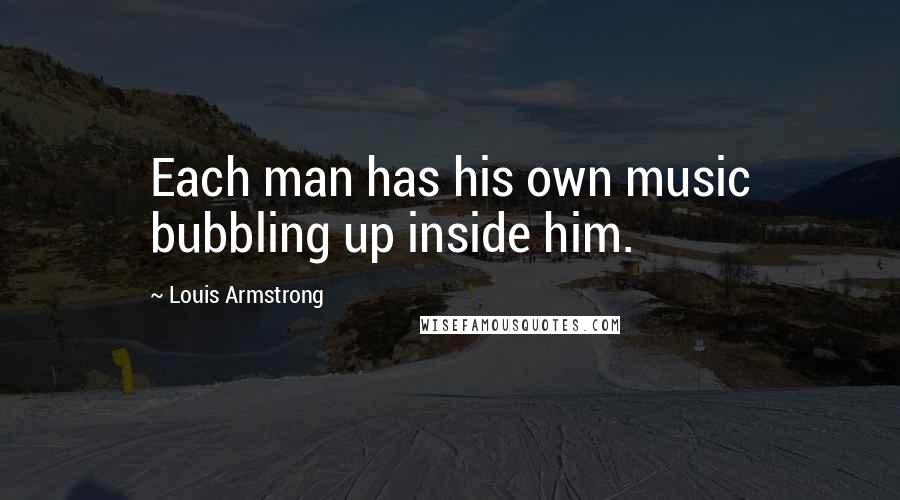 Each man has his own music bubbling up inside him.

~ Louis Armstrong

WISEFAMOUSQUOTES.COM